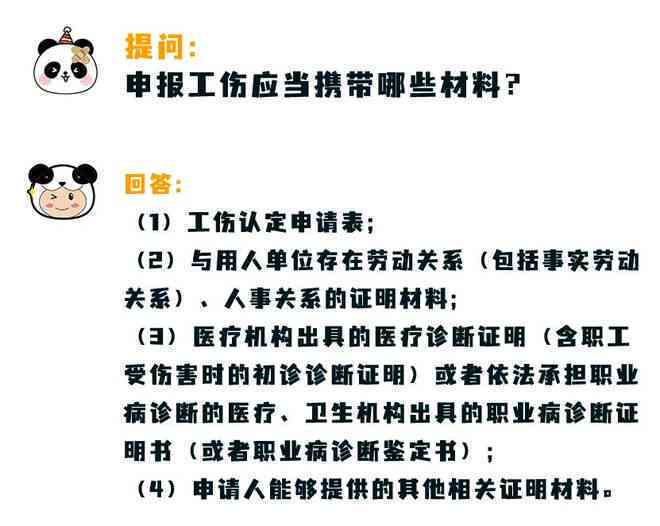 提问：
申报工伤应当携带哪些材料？

回答：
（1）工伤认定申请表；
（2）与用人单位存在劳动关系（包括事实劳动关系）、人事关系的证明材料；
（3）医疗机构出具的医疗诊断证明（含职工受伤害时的初诊诊断证明）或者依法承担职业病诊断的医疗、卫生机构出具的职业病诊断证明书（或者职业病诊断鉴定书）；
（4）申请人能够提供的其他相关证明材料。